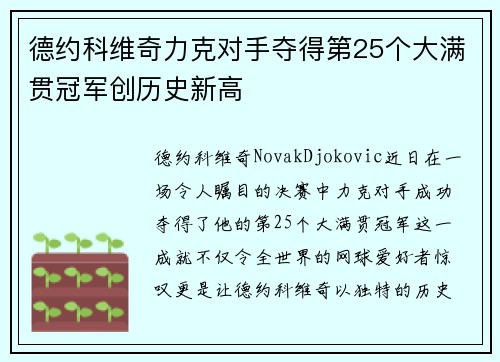 德约科维奇力克对手夺得第25个大满贯冠军创历史新高

德约科维奇NovakDjokovic近日在一场令人瞩目的决赛中力克对手成功夺得了他的第25个大满贯冠军这一成就不仅令全世界的网球爱好者惊叹更是让德约科维奇以独特的历史